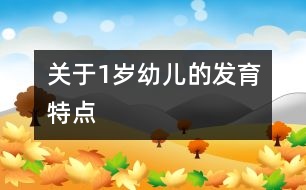 关于1岁幼儿的发育特点